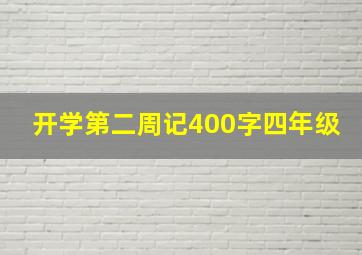 开学第二周记400字四年级